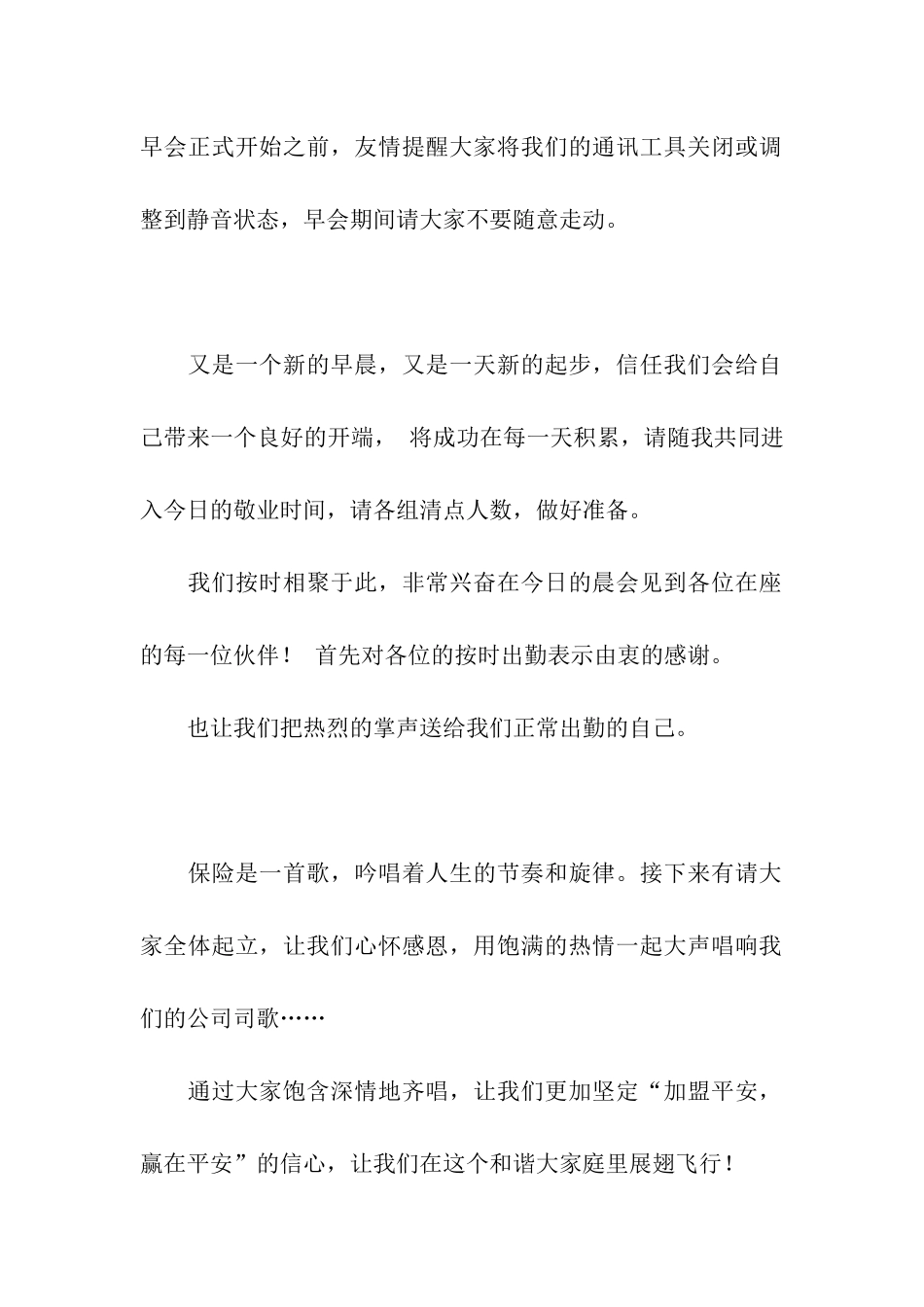 早会正式开始之前，友情提醒大家将我们的通讯工具关闭或调整到静音状态，早会期间请大家不要随意走动。

又是一个新的早晨，又是一天新的起步，信任我们会给自己带来一个良好的开端， 将成功在每一天积累，请随我共同进入今日的敬业时间，请各组清点人数，做好准备。

我们按时相聚于此，非常兴奋在今日的晨会见到各位在座的每一位伙伴！ 首先对各位的按时出勤表示由衷的感谢。

也让我们把热烈的掌声送给我们正常出勤的自己。

保险是一首歌，吟唱着人生的节奏和旋律。接下来有请大家全体起立，让我们心怀感恩，用饱满的热情一起大声唱响我们的公司司歌……

通过大家饱含深情地齐唱，让我们更加坚定“加盟平安，赢在平安”的信心，让我们在这个和谐大家庭里展翅飞行！